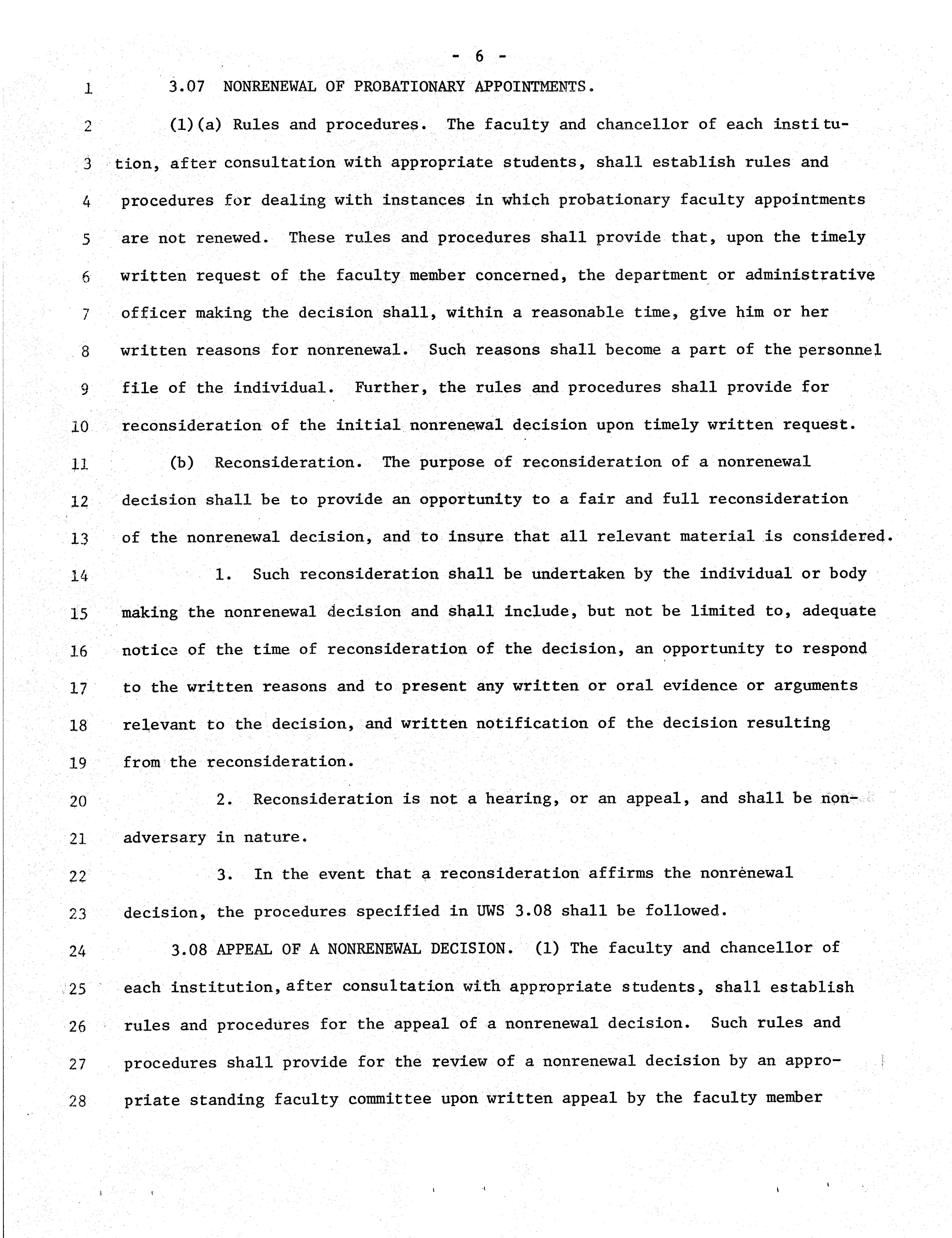 - 6 -

1 3.07 NONRENEWAL OF PROBATIONARY APPOINTMENTS.

2 (1)(a) Rules and procedures. The faculty and chancellor of each institu-
3 tion, after consultation with appropriate students, shall establish rules and
4 procedures for dealing with instances in which probationary faculty appointments
5 are not renewed. These rules and procedures shall provide that, upon the timely
6 written request of the faculty member concerned, the department or administrative
7 officer making the decision shall, within a reasonable time, give him or her
8 written reasons for nonrenewal. Such reasons shall become a part of the personnel
9 file of the individual. Further, the rules and procedures shall provide for
10 reconsideration of the initial nonrenewal decision upon timely written request.

11 (b) Reconsideration. The purpose of reconsideration of a nonrenewal
12 decision shall be to provide an opportunity to a fair and full reconsideration
13 of the nonrenewal decision, and to insure that all relevant material is considered.

14 1. Such reconsideration shall be undertaken by the individual or body
15 making the nonrenewal decision and shall include, but not be limited to, adequate
16 notice of the time of reconsideration of the decision, an opportunity to respond
17 to the written reasons and to present any written or oral evidence or arguments
18 relevant to the decision, and written notification of the decision resulting
19 from the reconsideration.

20 2. Reconsideration is not a hearing, or an appeal, and shall be non-
21 adversary in nature.

22 3. In the event that a reconsideration affirms the nonrenewal
23 decision, the procedures specified in UWS 3.08 shall be followed.

24 3.08 APPEAL OF A NONRENEWAL DECISION. (1) The faculty and chancellor of
25 each institution, after consultation with appropriate students, shall establish
26 rules and procedures for the appeal of a nonrenewal decision. Such rules and
27 procedures shall provide for the review of a nonrenewal decision by an appro-
28 priate standing faculty committee upon written appeal by the faculty member